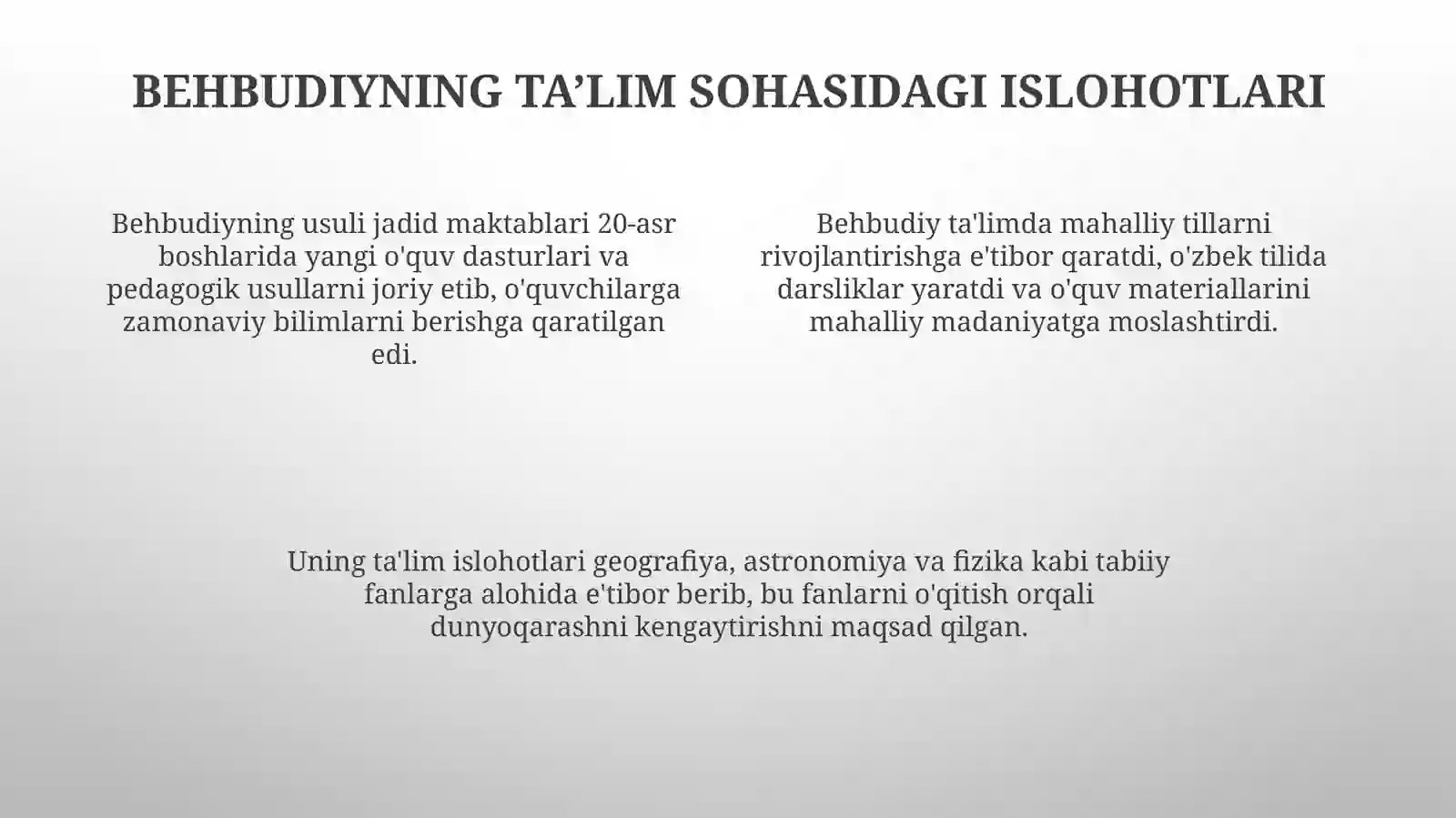 BEHBUDIYNING TA’LIM SOHASIDAGI ISLOHOTLARI

Behbudiyning usuli jadid maktablari 20-asr boshlarida yangi o'quv dasturlari va pedagogik usullarni joriy etib, o'quvchilarga zamonaviy bilimlarni berishga qaratilgan edi.

Behbudiy ta'limda mahalliy tillarni rivojlantirishga e'tibor qaratdi, o'zbek tilida darsliklar yaratdi va o'quv materiallarini mahalliy madaniyatga moslashtirdi.

Uning ta'lim islohotlari geografiya, astronomiya va fizika kabi tabiiy fanlarga alohida e'tibor berib, bu fanlarni o'qitish orqali dunyoqarashni kengaytirishni maqsad qilgan.